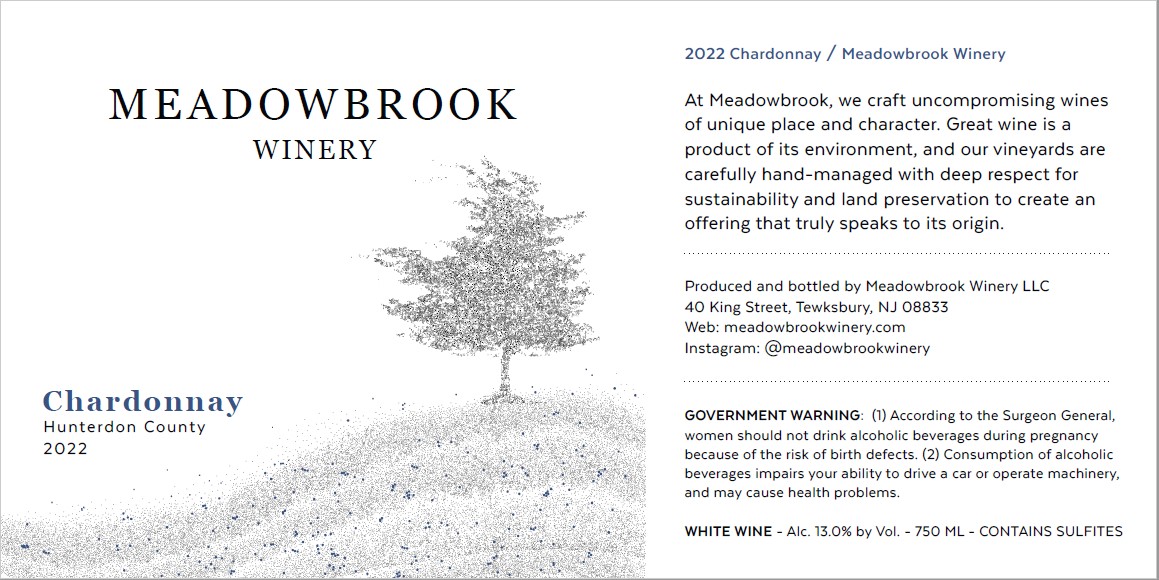 MEADOWBROOK
WINERY

Chardonnay
Hunterdon County
2022

2022 Chardonnay / Meadowbrook Winery

At Meadowbrook, we craft uncompromising wines of unique place and character. Great wine is a product of its environment, and our vineyards are carefully hand-managed with deep respect for sustainability and land preservation to create an offering that truly speaks to its origin.

Produced and bottled by Meadowbrook Winery LLC
40 King Street, Tewksbury, NJ 08833
Web: meadowbrookwinery.com
Instagram: @meadowbrookwinery

GOVERNMENT WARNING: (1) According to the Surgeon General, women should not drink alcoholic beverages during pregnancy because of the risk of birth defects. (2) Consumption of alcoholic beverages impairs your ability to drive a car or operate machinery, and may cause health problems.

WHITE WINE - Alc. 13.0% by Vol. - 750 ML - CONTAINS SULFITES